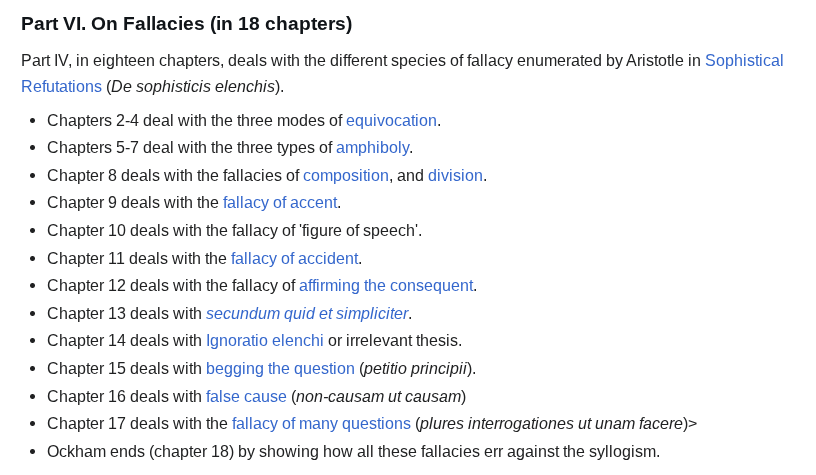 Part VI. On Fallacies (in 18 chapters)

Part IV, in eighteen chapters, deals with the different species of fallacy enumerated by Aristotle in Sophistical Refutations (De sophisticis elenchis).

- Chapters 2-4 deal with the three modes of equivocation.
- Chapters 5-7 deal with the three types of amphiboly.
- Chapter 8 deals with the fallacies of composition, and division.
- Chapter 9 deals with the fallacy of accent.
- Chapter 10 deals with the fallacy of 'figure of speech'.
- Chapter 11 deals with the fallacy of accident.
- Chapter 12 deals with the fallacy of affirming the consequent.
- Chapter 13 deals with secundum quid et simpliciter.
- Chapter 14 deals with Ignoratio elenchi or irrelevant thesis.
- Chapter 15 deals with begging the question (petitio principii).
- Chapter 16 deals with false cause (non-causam ut causam)
- Chapter 17 deals with the fallacy of many questions (plures interrogationes ut unam facere)>
- Ockham ends (chapter 18) by showing how all these fallacies err against the syllogism.